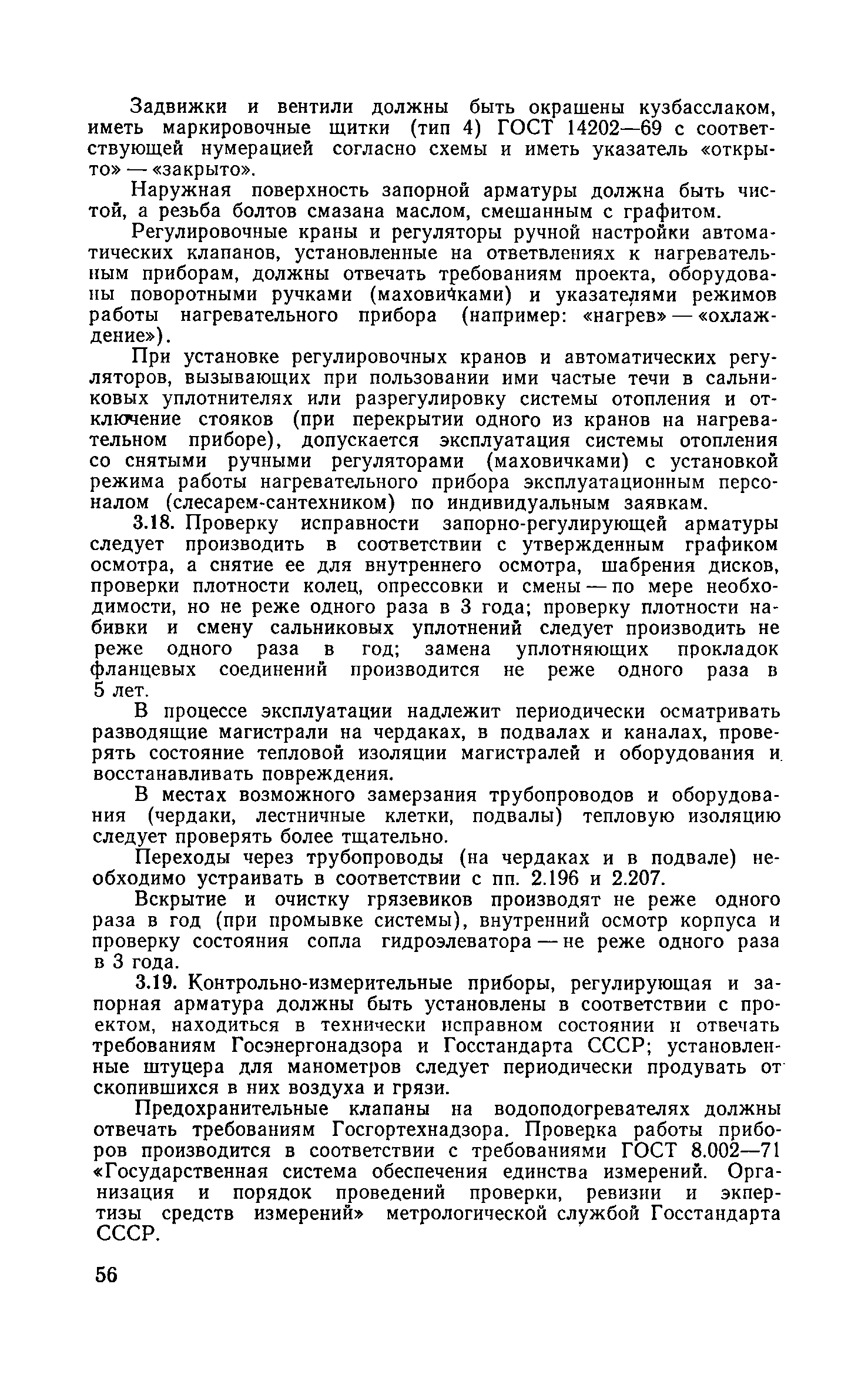 Задвижки и вентили должны быть окрашены кузбасслаком, иметь маркировочные щитки (тип 4) ГОСТ 14202—69 с соответствующей нумерацией согласно схемы и иметь указатель «открыто» — «закрыто».

Наружная поверхность запорной арматуры должна быть чистой, а резьба болтов смазана маслом, смешанным с графитом.

Регулировочные краны и регуляторы ручной настройки автоматических клапанов, установленные на ответвлениях к нагревательным приборам, должны отвечать требованиям проекта, оборудованы поворотными ручками (маховичками) и указателями режимов работы нагревательного прибора (например: «нагрев» — «охлаждение»).

При установке регулировочных кранов и автоматических регуляторов, вызывающих при пользовании ими частые течи в сальниковых уплотнителях или разрегулировку системы отопления и отключение стояков (при перекрытии одного из кранов на нагревательном приборе), допускается эксплуатация системы отопления со снятыми ручными регуляторами (маховичками) с установкой режима работы нагревательного прибора эксплуатационным персоналом (слесарем-сантехником) по индивидуальным заявкам.

3.18. Проверку исправности запорно-регулирующей арматуры следует производить в соответствии с утвержденным графиком осмотра, а снятие ее для внутреннего осмотра, шабрения дисков, проверки плотности колец, опрессовки и смены — по мере необходимости, но не реже одного раза в 3 года; проверку плотности набивки и смену сальниковых уплотнений следует производить не реже одного раза в год; замена уплотняющих прокладок фланцевых соединений производится не реже одного раза в 5 лет.

В процессе эксплуатации надлежит периодически осматривать разводящие магистрали на чердаках, в подвалах и каналах, проверять состояние тепловой изоляции магистралей и оборудования и восстанавливать повреждения.

В местах возможного замерзания трубопроводов и оборудования (чердаки, лестничные клетки, подвалы) тепловую изоляцию следует проверять более тщательно.

Переходы через трубопроводы (на чердаках и в подвале) необходимо устраивать в соответствии с пп. 2.196 и 2.207.

Вскрытие и очистку грязевиков производят не реже одного раза в год (при промывке системы), внутренний осмотр корпуса и проверку состояния сопла гидроэлеватора — не реже одного раза в 3 года.

3.19. Контрольно-измерительные приборы, регулирующая и запорная арматура должны быть установлены в соответствии с проектом, находиться в технически исправном состоянии и отвечать требованиям Госэнергонадзора и Госстандарта СССР; установленные штуцера для манометров следует периодически продувать от скопившихся в них воздуха и грязи.

Предохранительные клапаны на водоподогревателях должны отвечать требованиям Госгортехнадзора. Проверка работы приборов производится в соответствии с требованиями ГОСТ 8.002—71 «Государственная система обеспечения единства измерений. Организация и порядок проведений проверки, ревизии и экпертизы средств измерений» метрологической службой Госстандарта СССР.

56